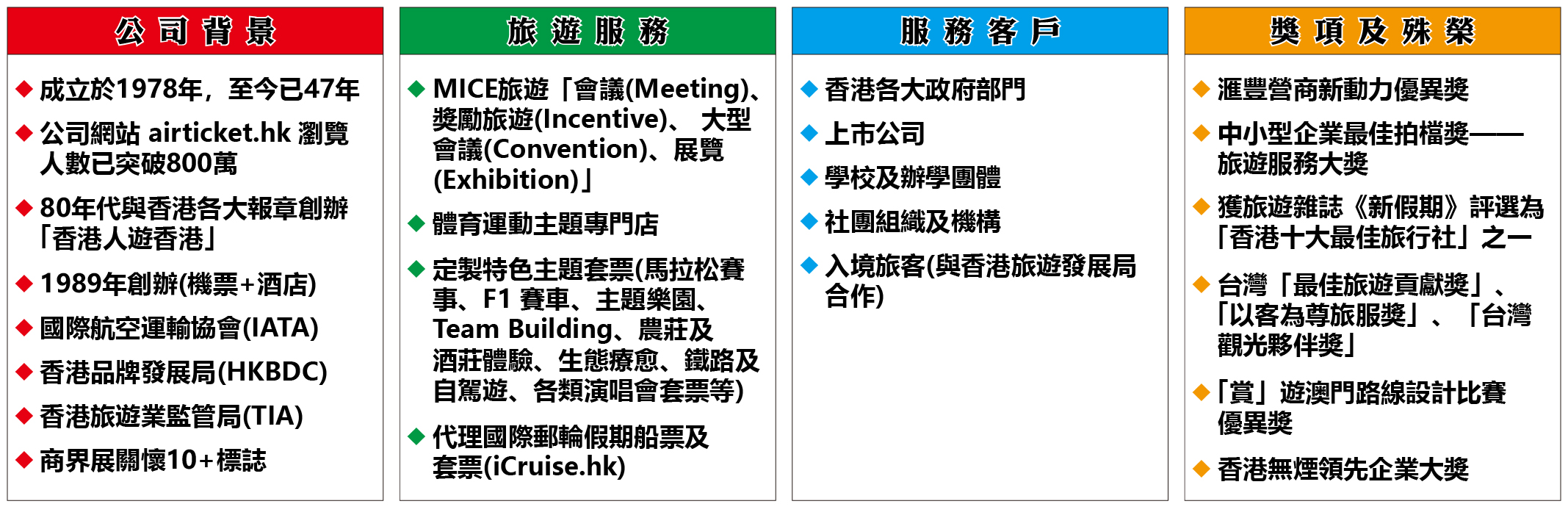 公司背景

◆ 成立於1978年，至今已47年

◆ 公司網站 airticket.hk 瀏覽人數已突破800萬

◆ 80年代與香港各大報章創辦「香港人遊香港」

◆ 1989年創辦(機票+酒店)

◆ 國際航空運輸協會(IATA)

◆ 香港品牌發展局(HKBDC)

◆ 香港旅遊業監管局(TIA)

◆ 商界展關懷10+標誌

旅遊服務

◆ MICE旅遊「會議(Meeting)、獎勵旅遊(Incentive)、 大型會議(Convention)、展覽(Exhibition)」

◆ 體育運動主題專門店

◆ 定製特色主題套票(馬拉松賽事、F1 賽車、主題樂園、Team Building、農莊及酒莊體驗、生態療愈、鐵路及自駕遊、各類演唱會套票等)

◆ 代理國際郵輪假期船票及套票(iCruise.hk)

服務客戶

◆ 香港各大政府部門

◆ 上市公司

◆ 學校及辦學團體

◆ 社團組織及機構

◆ 入境旅客(與香港旅遊發展局合作)

獎項及殊榮

◆ 滙豐營商新動力優異獎

◆ 中小型企業最佳拍檔獎——旅遊服務大獎

◆ 獲旅遊雜誌《新假期》評選為「香港十大最佳旅行社」之一

◆ 台灣「最佳旅遊貢獻獎」、「以客為尊旅服獎」、「台灣觀光夥伴獎」

◆「賞」遊澳門路線設計比賽優異獎

◆ 香港無煙領先企業大獎